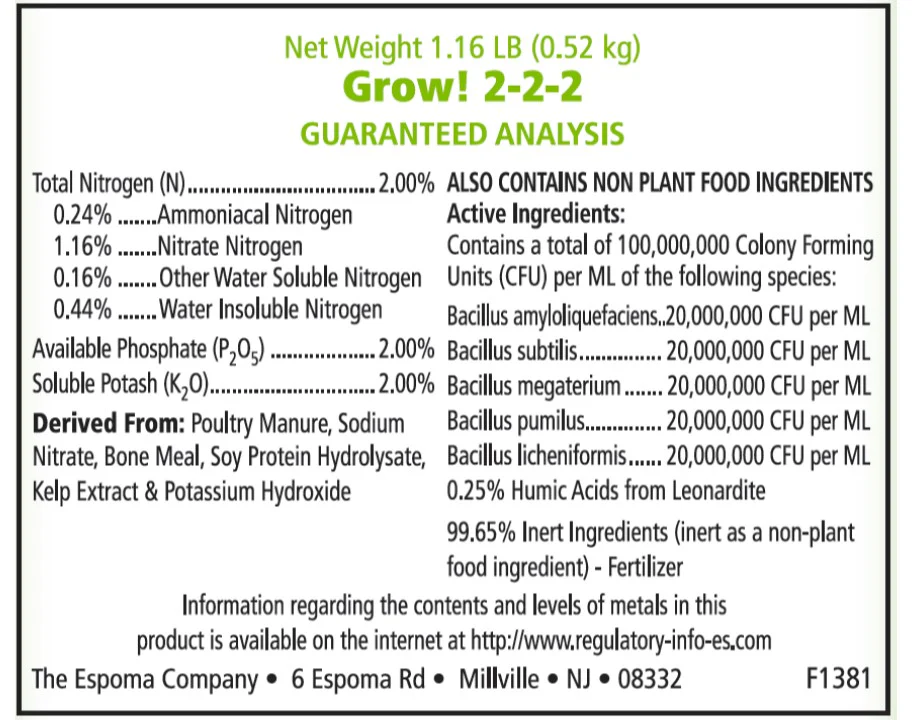 Net Weight 1.16 LB (0.52 kg)
Grow! 2-2-2
GUARANTEED ANALYSIS

Total Nitrogen (N) 2.00%
0.24% Ammoniacal Nitrogen
1.16% Nitrate Nitrogen
0.16% Other Water Soluble Nitrogen
0.44% Water Insoluble Nitrogen
Available Phosphate ($P_2O_5$) 2.00%
Soluble Potash ($K_2O$) 2.00%

Derived From: Poultry Manure, Sodium Nitrate, Bone Meal, Soy Protein Hydrolysate, Kelp Extract & Potassium Hydroxide

ALSO CONTAINS NON PLANT FOOD INGREDIENTS
Active Ingredients:
Contains a total of 100,000,000 Colony Forming Units (CFU) per ML of the following species:
Bacillus amyloliquefaciens 20,000,000 CFU per ML
Bacillus subtilis 20,000,000 CFU per ML
Bacillus megaterium 20,000,000 CFU per ML
Bacillus pumilus 20,000,000 CFU per ML
Bacillus licheniformis 20,000,000 CFU per ML
0.25% Humic Acids from Leonardite

99.65% Inert Ingredients (inert as a non-plant food ingredient) - Fertilizer

Information regarding the contents and levels of metals in this product is available on the internet at http://www.regulatory-info-es.com

The Espoma Company • 6 Espoma Rd • Millville • NJ • 08332 F1381